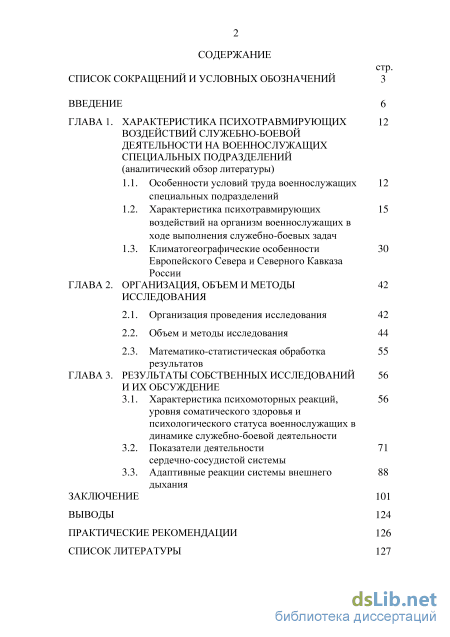 2

СОДЕРЖАНИЕ

стр.

СПИСОК СОКРАЩЕНИЙ И УСЛОВНЫХ ОБОЗНАЧЕНИЙ 3

ВВЕДЕНИЕ 6

ГЛАВА 1. ХАРАКТЕРИСТИКА ПСИХОТРАВМИРУЮЩИХ ВОЗДЕЙСТВИЙ СЛУЖЕБНО-БОЕВОЙ ДЕЯТЕЛЬНОСТИ НА ВОЕННОСЛУЖАЩИХ СПЕЦИАЛЬНЫХ ПОДРАЗДЕЛЕНИЙ (аналитический обзор литературы) 12

1.1. Особенности условий труда военнослужащих специальных подразделений 12

1.2. Характеристика психотравмирующих воздействий на организм военнослужащих в ходе выполнения служебно-боевых задач 15

1.3. Климатогеографические особенности Европейского Севера и Северного Кавказа России 30

ГЛАВА 2. ОРГАНИЗАЦИЯ, ОБЪЕМ И МЕТОДЫ ИССЛЕДОВАНИЯ 42

2.1. Организация проведения исследования 42

2.2. Объем и методы исследования 44

2.3. Математико-статистическая обработка результатов 55

ГЛАВА 3. РЕЗУЛЬТАТЫ СОБСТВЕННЫХ ИССЛЕДОВАНИЙ И ИХ ОБСУЖДЕНИЕ 56

3.1. Характеристика психомоторных реакций, уровня соматического здоровья и психологического статуса военнослужащих в динамике служебно-боевой деятельности 56

3.2. Показатели деятельности сердечно-сосудистой системы 71

3.3. Адаптивные реакции системы внешнего дыхания 88

ЗАКЛЮЧЕНИЕ 101

ВЫВОДЫ 124

ПРАКТИЧЕСКИЕ РЕКОМЕНДАЦИИ 126

СПИСОК ЛИТЕРАТУРЫ 127

dsLib.net
библиотека диссертаций